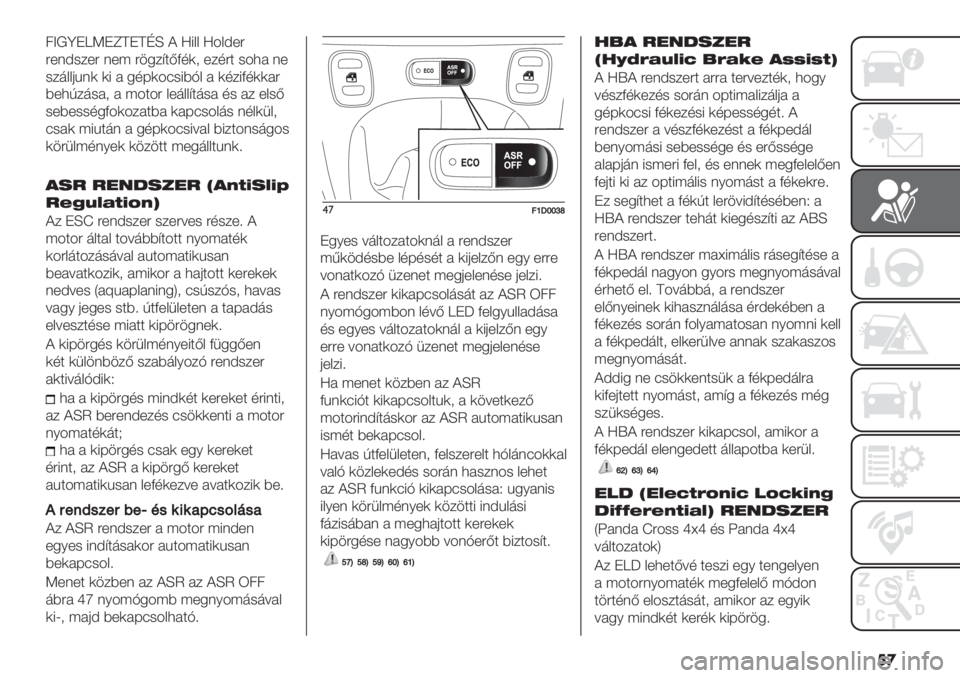 FIGYELMEZTETÉS A Hill Holder rendszer nem rögzítőfék, ezért soha ne szálljunk ki a gépkocsiból a kézifékkar behúzása, a motor leállítása és az első sebességfokozatba kapcsolás nélkül, csak miután a gépkocsival biztonságos körülmények között megálltunk.

ASR RENDSZER (AntiSlip Regulation)

Az ESC rendszer szerves része. A motor által továbbított nyomaték korlátozásával automatikusan beavatkozik, amikor a hajtott kerekek nedves (aquaplaning), csúszós, havas vagy jeges stb. útfelületen a tapadás elvesztése miatt kipörögnek.

A kipörgés körülményeitől függően két különböző szabályozó rendszer aktiválódik:

ha a kipörgés mindkét kereket érinti, az ASR berendezés csökkenti a motor nyomatékát;

ha a kipörgés csak egy kereket érint, az ASR a kipörgő kereket automatikusan lefékezve avatkozik be.

A rendszer be- és kikapcsolása

Az ASR rendszer a motor minden egyes indításakor automatikusan bekapcsol.

Menet közben az ASR az ASR OFF ábra 47 nyomógomb megnyomásával ki-, majd bekapcsolható.

ECO
ASR OFF
ECO
ASR OFF
47
F1D0038

Egyes változatoknál a rendszer működésbe lépését a kijelzőn egy erre vonatkozó üzenet megjelenése jelzi.

A rendszer kikapcsolását az ASR OFF nyomógombon lévő LED felgyulladása és egyes változatoknál a kijelzőn egy erre vonatkozó üzenet megjelenése jelzi.

Ha menet közben az ASR funkciót kikapcsoltuk, a következő motorindításkor az ASR automatikusan ismét bekapcsol.

Havas útfelületen, felszerelt hóláncokkal való közlekedés során hasznos lehet az ASR funkció kikapcsolása: ugyanis ilyen körülmények közötti indulási fázisában a meghajtott kerekek kipörgése nagyobb vonóerőt biztosít.

57) 58) 59) 60) 61)

HBA RENDSZER (Hydraulic Brake Assist)

A HBA rendszert arra tervezték, hogy vészfékezés során optimalizálja a gépkocsi fékezési képességét. A rendszer a vészfékezést a fékpedál benyomási sebessége és erőssége alapján ismeri fel, és ennek megfelelően fejti ki az optimális nyomást a fékekre.

Ez segíthet a fékút lerövidítésében: a HBA rendszer tehát kiegészíti az ABS rendszert.

A HBA rendszer maximális rásegítése a fékpedál nagyon gyors megnyomásával érhető el. Továbbá, a rendszer előnyeinek kihasználása érdekében a fékezés során folyamatosan nyomni kell a fékpedált, elkerülve annak szakaszos megnyomását.

Addig ne csökkentsük a fékpedálra kifejtett nyomást, amíg a fékezés még szükséges.

A HBA rendszer kikapcsol, amikor a fékpedál elengedett állapotba kerül.

62) 63) 64)

ELD (Electronic Locking Differential) RENDSZER

(Panda Cross 4x4 és Panda 4x4 változatok)

Az ELD lehetővé teszi egy tengelyen a motornyomaték megfelelő módon történő elosztását, amikor az egyik vagy mindkét kerék kipörög.

57

carmanualsonline.info